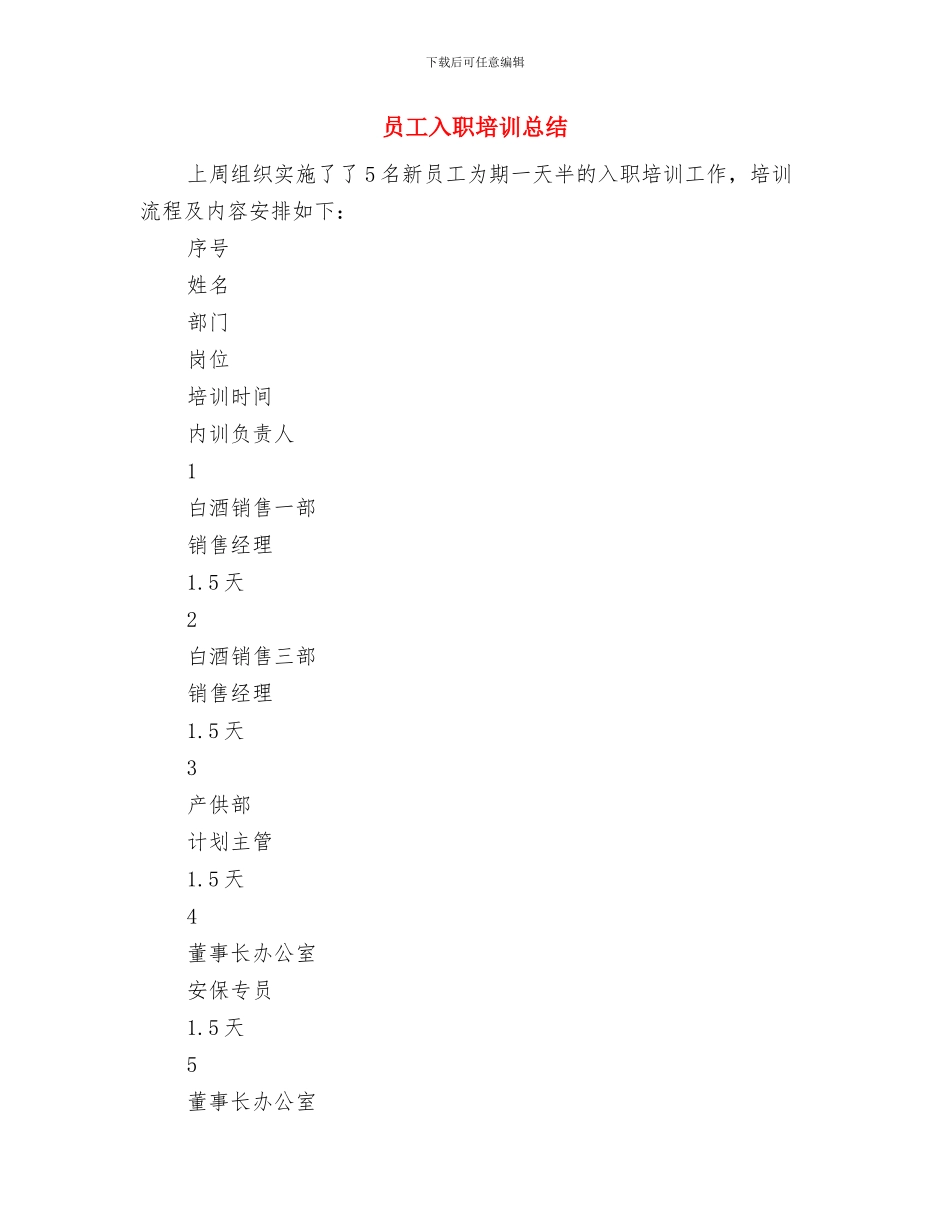 下载后可任意编辑

员工入职培训总结

上周组织实施了了5名新员工为期一天半的入职培训工作，培训流程及内容安排如下：

序号

姓名

部门

岗位

培训时间

内训负责人

1

白酒销售一部

销售经理

1.5天

2

白酒销售三部

销售经理

1.5天

3

产供部

计划主管

1.5天

4

董事长办公室

安保专员

1.5天

5

董事长办公室